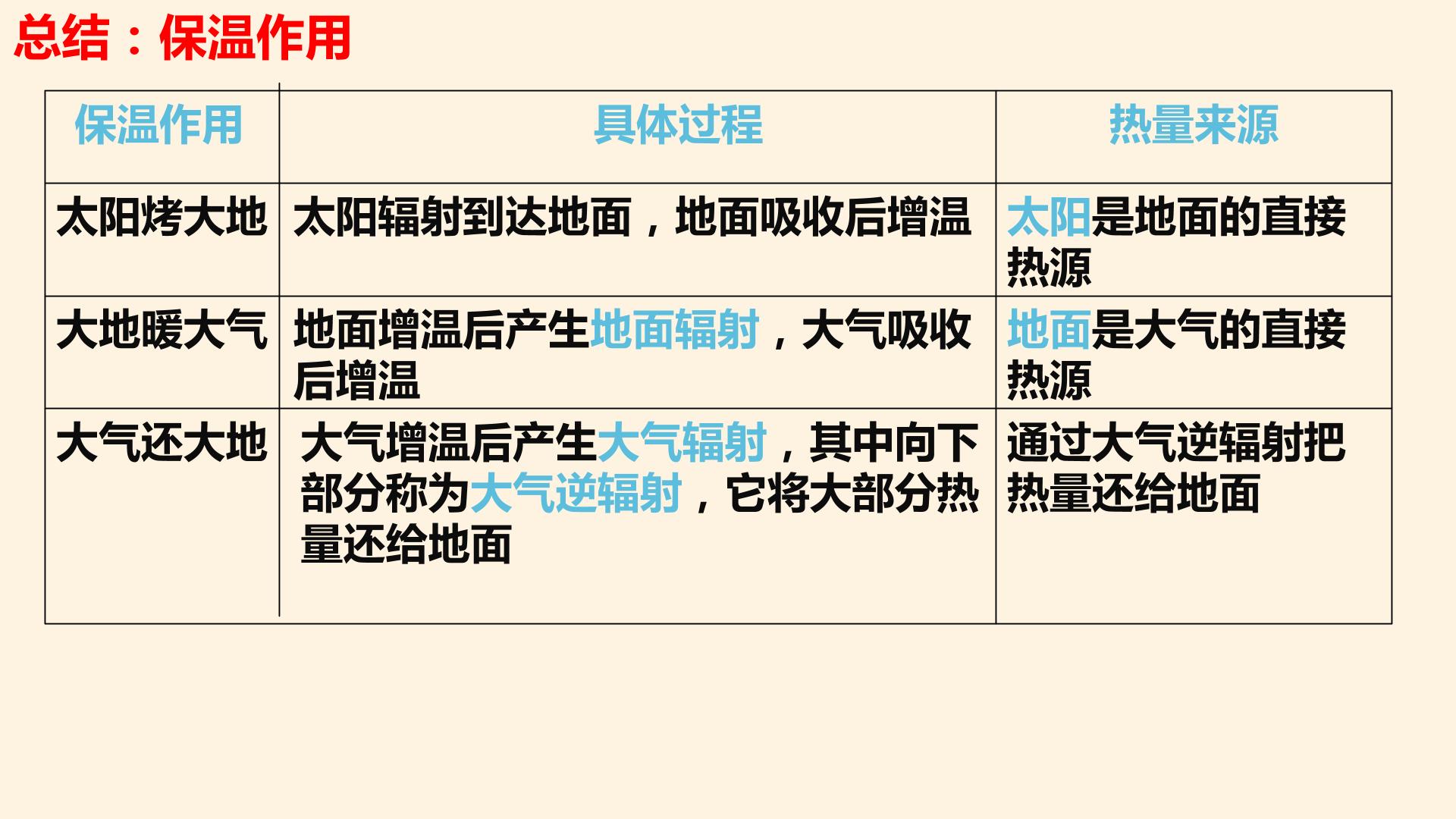 总结：保温作用

| 保温作用 | 具体过程 | 热量来源 |
|---|---|---|
| 太阳烤大地 | 太阳辐射到达地面，地面吸收后增温 | 太阳是地面的直接热源 |
| 大地暖大气 | 地面增温后产生地面辐射，大气吸收后增温 | 地面是大气的直接热源 |
| 大气还大地 | 大气增温后产生大气辐射，其中向下部分称为大气逆辐射，它将大部分热量还给地面 | 通过大气逆辐射把热量还给地面 |